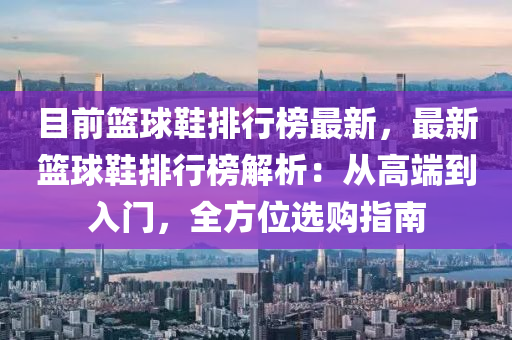 目前篮球鞋排行榜最新，最新篮球鞋排行榜解析：从高端到入门，全方位选购指南